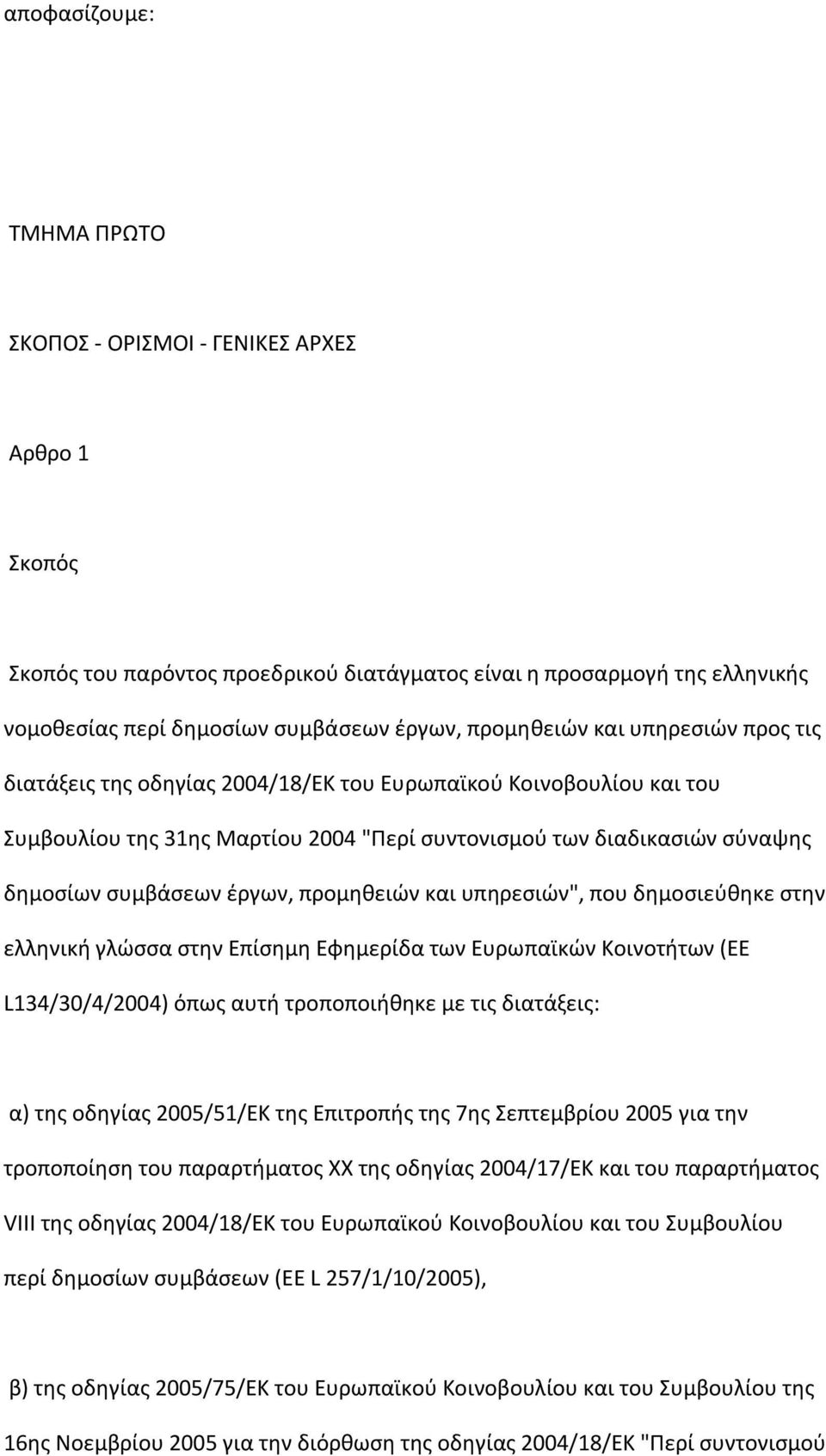 αποφασίζουμε:

ΤΜΗΜΑ ΠΡΩΤΟ

ΣΚΟΠΟΣ - ΟΡΙΣΜΟΙ - ΓΕΝΙΚΕΣ ΑΡΧΕΣ

Αρθρο 1

Σκοπός

Σκοπός του παρόντος προεδρικού διατάγματος είναι η προσαρμογή της ελληνικής νομοθεσίας περί δημοσίων συμβάσεων έργων, προμηθειών και υπηρεσιών προς τις διατάξεις της οδηγίας 2004/18/ΕΚ του Ευρωπαϊκού Κοινοβουλίου και του Συμβουλίου της 31ης Μαρτίου 2004 "Περί συντονισμού των διαδικασιών σύναψης δημοσίων συμβάσεων έργων, προμηθειών και υπηρεσιών", που δημοσιεύθηκε στην ελληνική γλώσσα στην Επίσημη Εφημερίδα των Ευρωπαϊκών Κοινοτήτων (ΕΕ L134/30/4/2004) όπως αυτή τροποποιήθηκε με τις διατάξεις:

α) της οδηγίας 2005/51/ΕΚ της Επιτροπής της 7ης Σεπτεμβρίου 2005 για την τροποποίηση του παραρτήματος XX της οδηγίας 2004/17/ΕΚ και του παραρτήματος VIII της οδηγίας 2004/18/ΕΚ του Ευρωπαϊκού Κοινοβουλίου και του Συμβουλίου περί δημοσίων συμβάσεων (ΕΕ L 257/1/10/2005),

β) της οδηγίας 2005/75/ΕΚ του Ευρωπαϊκού Κοινοβουλίου και του Συμβουλίου της 16ης Νοεμβρίου 2005 για την διόρθωση της οδηγίας 2004/18/ΕΚ "Περί συντονισμού